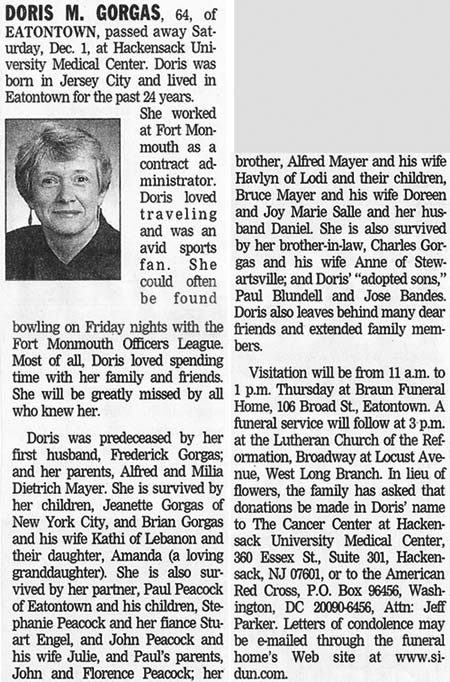 DORIS M. GORGAS, 64, of EATONTOWN, passed away Saturday, Dec. 1, at Hackensack University Medical Center. Doris was born in Jersey City and lived in Eatontown for the past 24 years.

She worked at Fort Monmouth as a contract administrator. Doris loved traveling and was an avid sports fan. She could often be found bowling on Friday nights with the Fort Monmouth Officers League. Most of all, Doris loved spending time with her family and friends. She will be greatly missed by all who knew her.

Doris was predeceased by her first husband, Frederick Gorgas; and her parents, Alfred and Milia Dietrich Mayer. She is survived by her children, Jeanette Gorgas of New York City, and Brian Gorgas and his wife Kathi of Lebanon and their daughter, Amanda (a loving granddaughter). She is also survived by her partner, Paul Peacock of Eatontown and his children, Stephanie Peacock and her fiance Stuart Engel, and John Peacock and his wife Julie, and Paul's parents, John and Florence Peacock; her brother, Alfred Mayer and his wife Havlyn of Lodi and their children, Bruce Mayer and his wife Doreen and Joy Marie Salle and her husband Daniel. She is also survived by her brother-in-law, Charles Gorgas and his wife Anne of Stewartsville; and Doris' "adopted sons," Paul Blundell and Jose Bandes. Doris also leaves behind many dear friends and extended family members.

Visitation will be from 11 a.m. to 1 p.m. Thursday at Braun Funeral Home, 106 Broad St., Eatontown. A funeral service will follow at 3 p.m. at the Lutheran Church of the Reformation, Broadway at Locust Avenue, West Long Branch. In lieu of flowers, the family has asked that donations be made in Doris' name to The Cancer Center at Hackensack University Medical Center, 360 Essex St., Suite 301, Hackensack, NJ 07601, or to the American Red Cross, P.O. Box 96456, Washington, DC 20090-6456, Attn: Jeff Parker. Letters of condolence may be e-mailed through the funeral home's Web site at www.sidun.com.